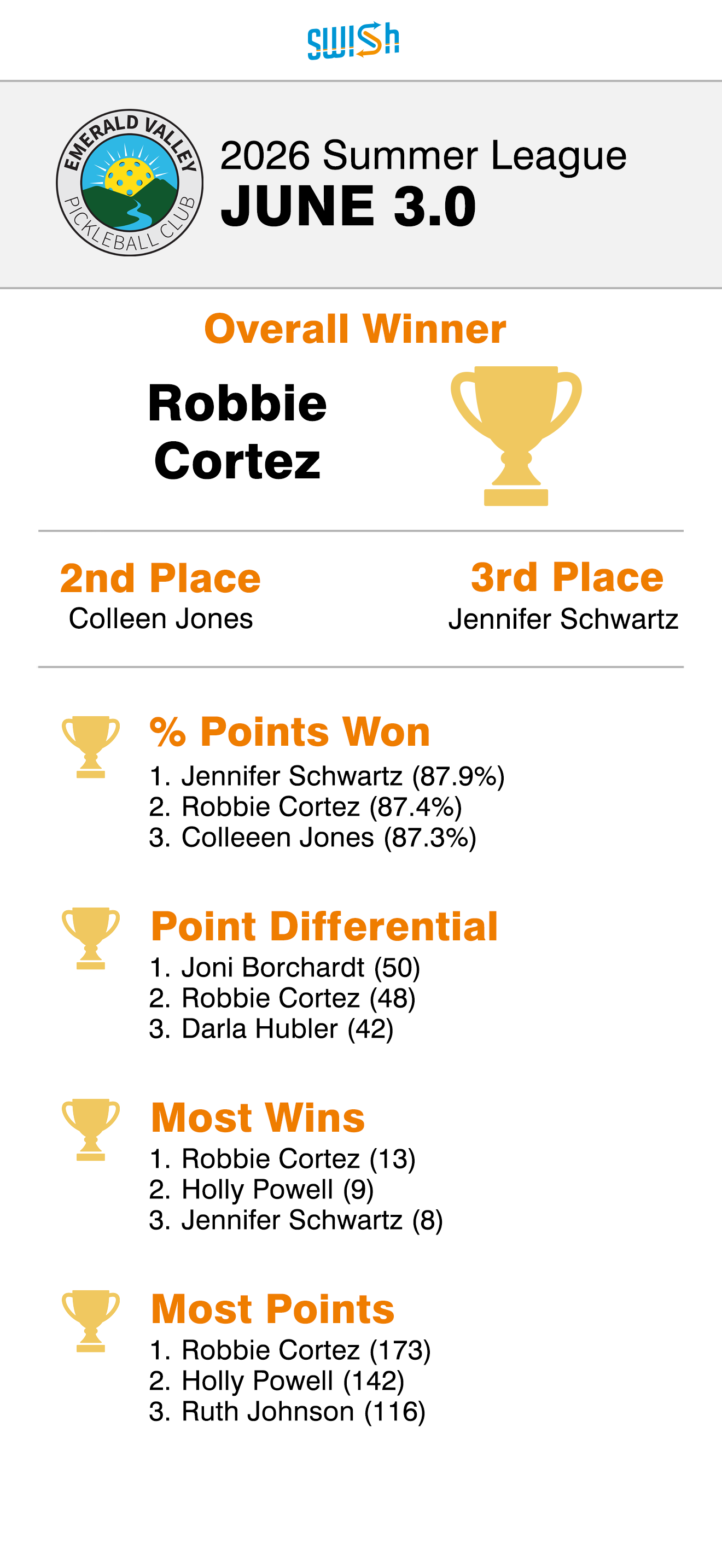 swish

EMERALD VALLEY
PICKLEBALL CLUB

2026 Summer League
JUNE 3.0

Overall Winner

Robbie Cortez

2nd Place
Colleen Jones

3rd Place
Jennifer Schwartz

% Points Won
1. Jennifer Schwartz (87.9%)
2. Robbie Cortez (87.4%)
3. Colleeen Jones (87.3%)

Point Differential
1. Joni Borchardt (50)
2. Robbie Cortez (48)
3. Darla Hubler (42)

Most Wins
1. Robbie Cortez (13)
2. Holly Powell (9)
3. Jennifer Schwartz (8)

Most Points
1. Robbie Cortez (173)
2. Holly Powell (142)
3. Ruth Johnson (116)